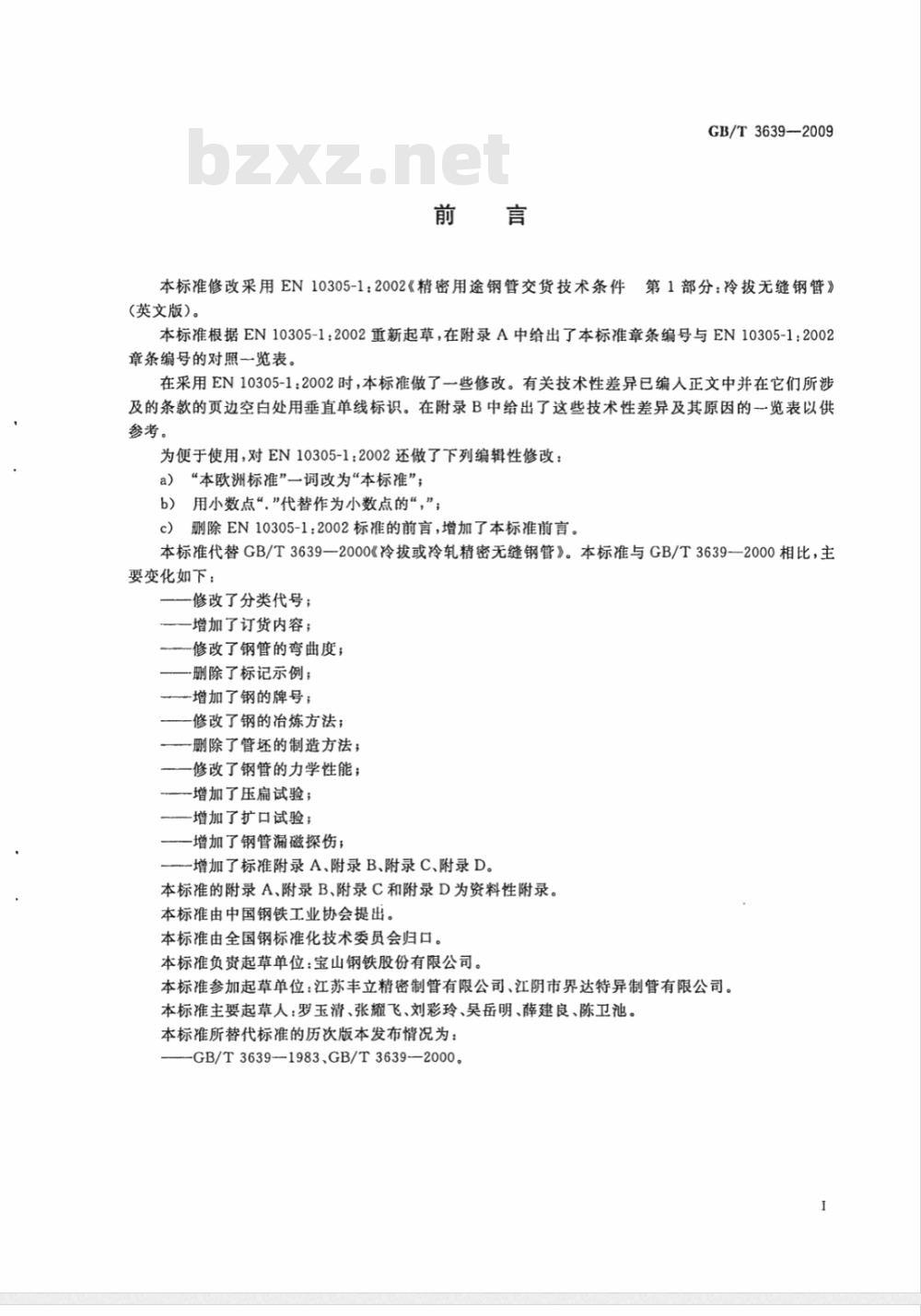 GB/T 3639—2009

bzxz.net

前 言

本标准修改采用 EN 10305-1:2002《精密用途钢管交货技术条件 第1部分:冷拔无缝钢管》(英文版)。

本标准根据 EN 10305-1:2002 重新起草,在附录 A 中给出了本标准章条编号与 EN 10305-1:2002 章条编号的对照一览表。

在采用 EN 10305-1:2002 时,本标准做了一些修改。有关技术性差异已编入正文中并在它们所涉及的条款的页边空白处用垂直单线标识。在附录 B 中给出了这些技术性差异及其原因的一览表以供参考。

为便于使用,对 EN 10305-1:2002 还做了下列编辑性修改:

a) “本欧洲标准”一词改为“本标准”;

b) 用小数点“.”代替作为小数点的“,”;

c) 删除 EN 10305-1:2002 标准的前言,增加了本标准前言。

本标准代替 GB/T 3639—2000《冷拔或冷轧精密无缝钢管》。本标准与 GB/T 3639—2000 相比,主要变化如下:

——修改了分类代号;

——增加了订货内容;

——修改了钢管的弯曲度;

——删除了标记示例;

——增加了钢的牌号;

——修改了钢的冶炼方法;

——删除了管坯的制造方法;

——修改了钢管的力学性能;

——增加了压扁试验;

——增加了扩口试验;

——增加了钢管漏磁探伤;

——增加了标准附录 A、附录 B、附录 C、附录 D。

本标准的附录 A、附录 B、附录 C 和附录 D 为资料性附录。

本标准由中国钢铁工业协会提出。

本标准由全国钢标准化技术委员会归口。

本标准负责起草单位:宝山钢铁股份有限公司。

本标准参加起草单位:江苏丰立精密制管有限公司、江阴市界达特异制管有限公司。

本标准主要起草人:罗玉清、张耀飞、刘彩玲、吴岳明、薛建良、陈卫池。

本标准所替代标准的历次版本发布情况为:

——GB/T 3639—1983、GB/T 3639—2000。

I